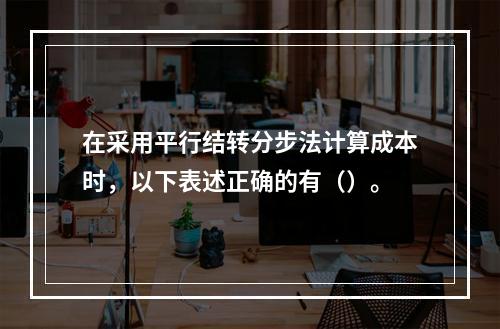 在采用平行结转分步法计算成本时，以下表述正确的有（）。